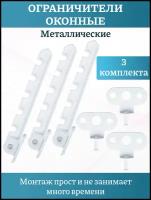 ОГРАНИЧИТЕЛИ ОКОННЫЕ

Металлические

3 комплекта

Монтаж прост и не занимает много времени